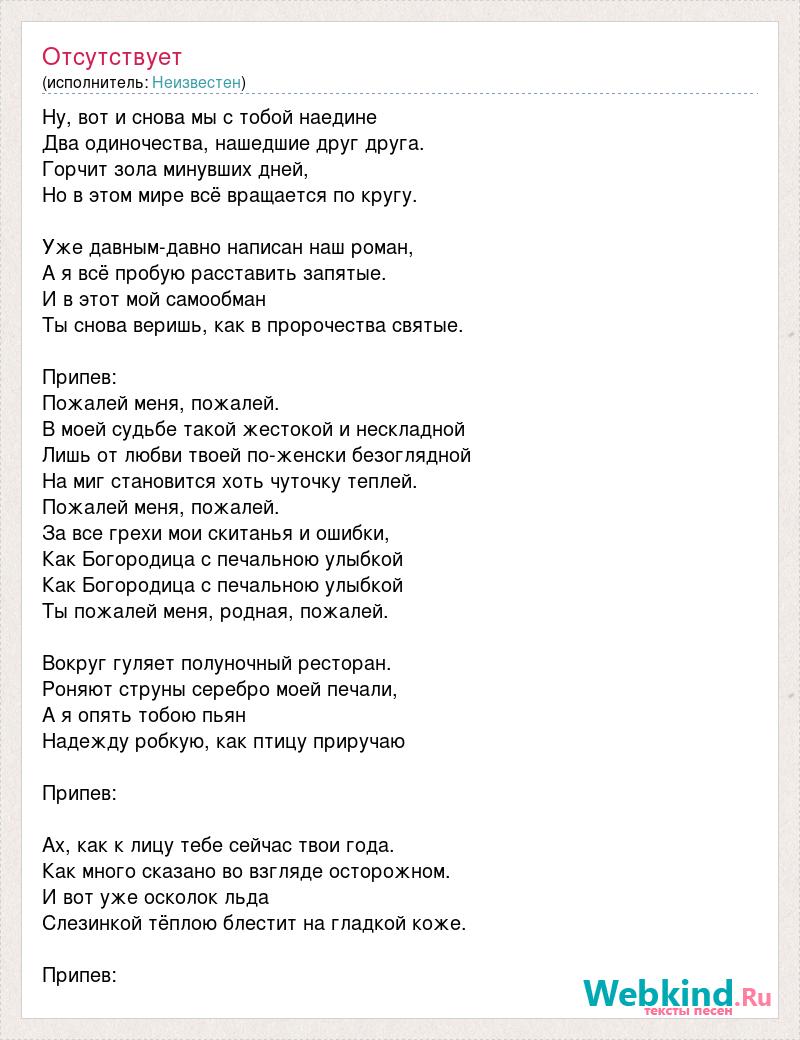 Отсутствует
(исполнитель: Неизвестен)

Ну, вот и снова мы с тобой наедине
Два одиночества, нашедшие друг друга.
Горчит зола минувших дней,
Но в этом мире всё вращается по кругу.

Уже давным-давно написан наш роман,
А я всё пробую расставить запятые.
И в этот мой самообман
Ты снова веришь, как в пророчества святые.

Припев:
Пожалей меня, пожалей.
В моей судьбе такой жестокой и нескладной
Лишь от любви твоей по-женски безоглядной
На миг становится хоть чуточку теплей.
Пожалей меня, пожалей.
За все грехи мои скитанья и ошибки,
Как Богородица с печальною улыбкой
Как Богородица с печальною улыбкой
Ты пожалей меня, родная, пожалей.

Вокруг гуляет полуночный ресторан.
Роняют струны серебро моей печали,
А я опять тобою пьян
Надежду робкую, как птицу приручаю

Припев:

Ах, как к лицу тебе сейчас твои года.
Как много сказано во взгляде осторожном.
И вот уже осколок льда
Слезинкой тёплою блестит на гладкой коже.

Припев:

Webkind.Ru
тексты песен